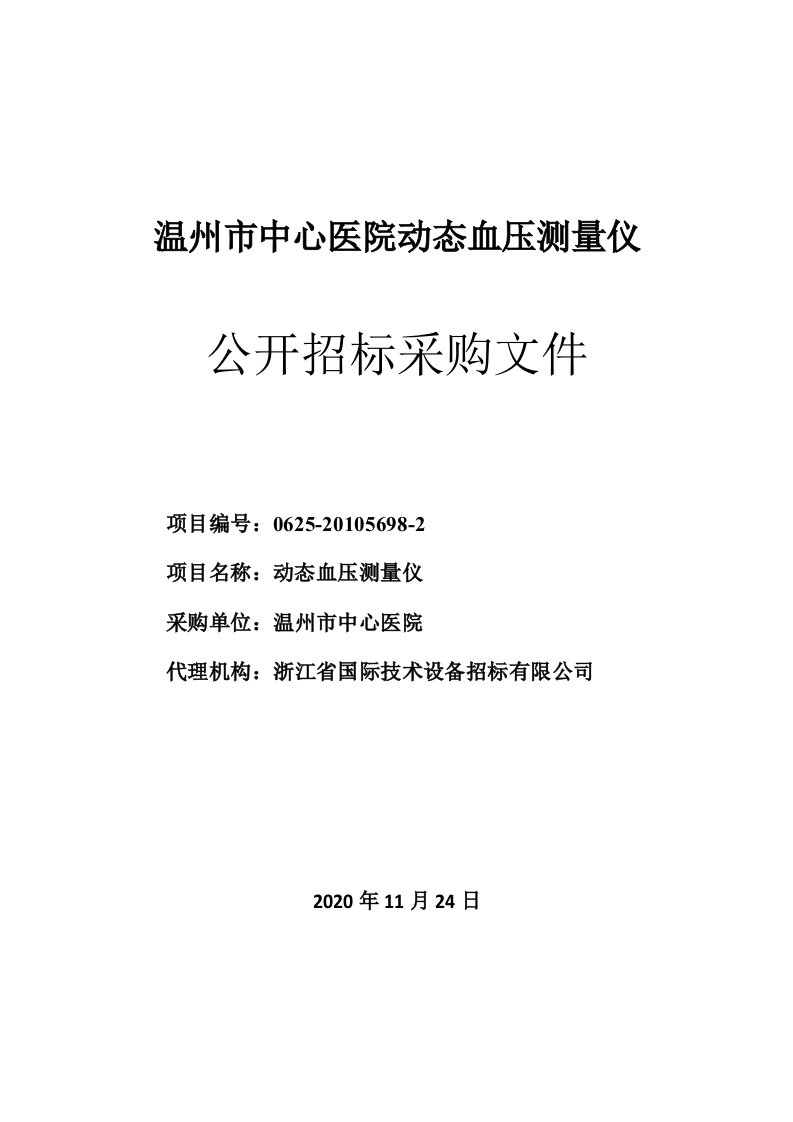 温州市中心医院动态血压测量仪

公开招标采购文件

项目编号：0625-20105698-2

项目名称：动态血压测量仪

采购单位：温州市中心医院

代理机构：浙江省国际技术设备招标有限公司

2020 年 11 月 24 日